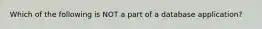 Which of the following is NOT a part of a database application?